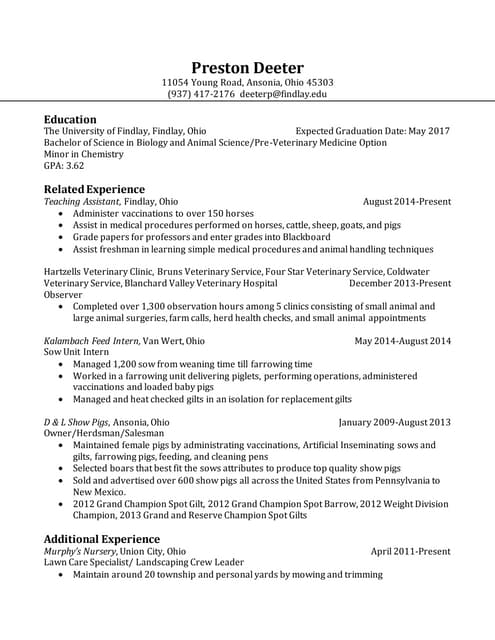 Preston Deeter
11054 Young Road, Ansonia, Ohio 45303
(937) 417-2176 deeterp@findlay.edu

Education
The University of Findlay, Findlay, Ohio Expected Graduation Date: May 2017
Bachelor of Science in Biology and Animal Science/Pre-Veterinary Medicine Option
Minor in Chemistry
GPA: 3.62

Related Experience
Teaching Assistant, Findlay, Ohio August 2014-Present
• Administer vaccinations to over 150 horses
• Assist in medical procedures performed on horses, cattle, sheep, goats, and pigs
• Grade papers for professors and enter grades into Blackboard
• Assist freshman in learning simple medical procedures and animal handling techniques

Hartzells Veterinary Clinic, Bruns Veterinary Service, Four Star Veterinary Service, Coldwater Veterinary Service, Blanchard Valley Veterinary Hospital December 2013-Present
Observer
• Completed over 1,300 observation hours among 5 clinics consisting of small animal and large animal surgeries, farm calls, herd health checks, and small animal appointments

Kalambach Feed Intern, Van Wert, Ohio May 2014-August 2014
Sow Unit Intern
• Managed 1,200 sow from weaning time till farrowing time
• Worked in a farrowing unit delivering piglets, performing operations, administered vaccinations and loaded baby pigs
• Managed and heat checked gilts in an isolation for replacement gilts

D & L Show Pigs, Ansonia, Ohio January 2009-August 2013
Owner/Herdsman/Salesman
• Maintained female pigs by administrating vaccinations, Artificial Inseminating sows and gilts, farrowing pigs, feeding, and cleaning pens
• Selected boars that best fit the sows attributes to produce top quality show pigs
• Sold and advertised over 600 show pigs all across the United States from Pennsylvania to New Mexico.
• 2012 Grand Champion Spot Gilt, 2012 Grand Champion Spot Barrow, 2012 Weight Division Champion, 2013 Grand and Reserve Champion Spot Gilts

Additional Experience
Murphy's Nursery, Union City, Ohio April 2011-Present
Lawn Care Specialist/ Landscaping Crew Leader
• Maintain around 20 township and personal yards by mowing and trimming